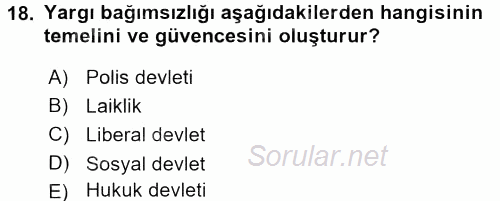 18. Yargı bağımsızlığı aşağıdakilerden hangisinin temelini ve güvencesini oluşturur?

A) Polis devleti
B) Laiklik
C) Liberal devlet
D) Sosyal devlet
E) Hukuk devleti

Sorular.net